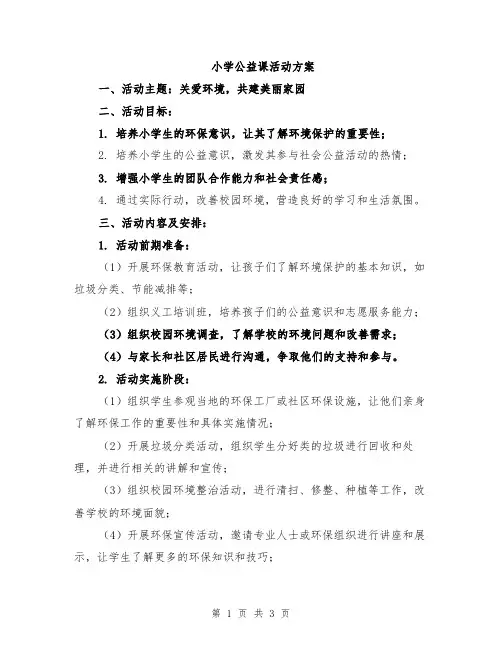 小学公益课活动方案

一、活动主题：关爱环境，共建美丽家园

二、活动目标：

1. 培养小学生的环保意识，让其了解环境保护的重要性；

2. 培养小学生的公益意识，激发其参与社会公益活动的热情；

3. 增强小学生的团队合作能力和社会责任感；

4. 通过实际行动，改善校园环境，营造良好的学习和生活氛围。

三、活动内容及安排：

1. 活动前期准备：

（1）开展环保教育活动，让孩子们了解环境保护的基本知识，如垃圾分类、节能减排等；

（2）组织义工培训班，培养孩子们的公益意识和志愿服务能力；

（3）组织校园环境调查，了解学校的环境问题和改善需求；

（4）与家长和社区居民进行沟通，争取他们的支持和参与。

2. 活动实施阶段：

（1）组织学生参观当地的环保工厂或社区环保设施，让他们亲身了解环保工作的重要性和具体实施情况；

（2）开展垃圾分类活动，组织学生分好类的垃圾进行回收和处理，并进行相关的讲解和宣传；

（3）组织校园环境整治活动，进行清扫、修整、种植等工作，改善学校的环境面貌；

（4）开展环保宣传活动，邀请专业人士或环保组织进行讲座和展示，让学生了解更多的环保知识和技巧；

第 1 页 共 3 页